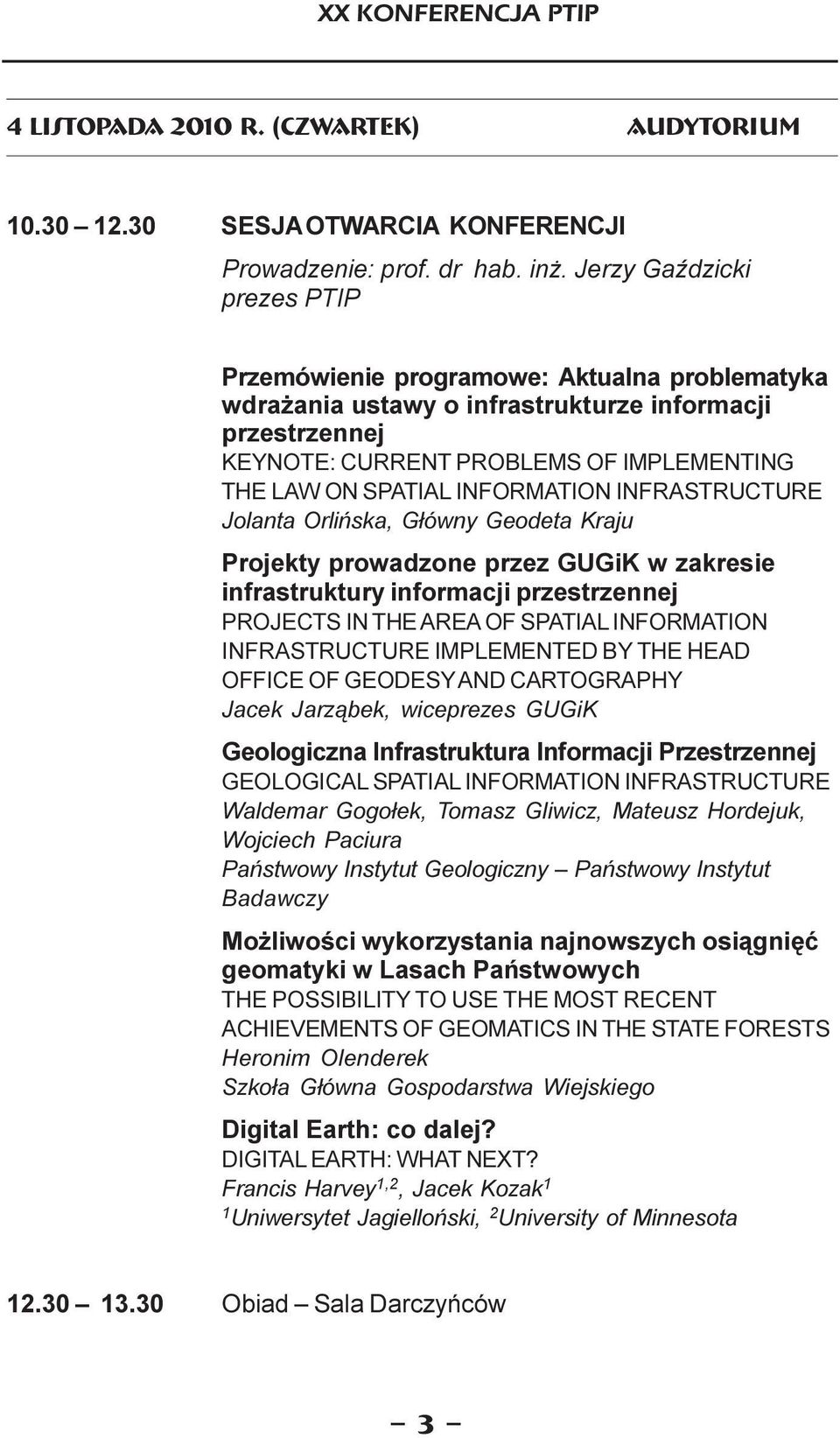 XX KONFERENCJA PTIP

4 LISTOPADA 2010 R. (CZWARTEK) AUDYTORIUM

10.30 – 12.30 SESJA OTWARCIA KONFERENCJI

Prowadzenie: prof. dr hab. inż. Jerzy Gaździcki prezes PTIP

Przemówienie programowe: Aktualna problematyka wdrażania ustawy o infrastrukturze informacji przestrzennej
KEYNOTE: CURRENT PROBLEMS OF IMPLEMENTING THE LAW ON SPATIAL INFORMATION INFRASTRUCTURE
Jolanta Orlińska, Główny Geodeta Kraju

Projekty prowadzone przez GUGiK w zakresie infrastruktury informacji przestrzennej
PROJECTS IN THE AREA OF SPATIAL INFORMATION INFRASTRUCTURE IMPLEMENTED BY THE HEAD OFFICE OF GEODESY AND CARTOGRAPHY
Jacek Jarząbek, wiceprezes GUGiK

Geologiczna Infrastruktura Informacji Przestrzennej
GEOLOGICAL SPATIAL INFORMATION INFRASTRUCTURE
Waldemar Gogołek, Tomasz Gliwicz, Mateusz Hordejuk, Wojciech Paciura
Państwowy Instytut Geologiczny – Państwowy Instytut Badawczy

Możliwości wykorzystania najnowszych osiągnięć geomatyki w Lasach Państwowych
THE POSSIBILITY TO USE THE MOST RECENT ACHIEVEMENTS OF GEOMATICS IN THE STATE FORESTS
Heronim Olenderek
Szkoła Główna Gospodarstwa Wiejskiego

Digital Earth: co dalej?
DIGITAL EARTH: WHAT NEXT?
Francis Harvey$^{1,2}$, Jacek Kozak$^{1}$
$^{1}$Uniwersytet Jagielloński, $^{2}$University of Minnesota

12.30 – 13.30 Obiad – Sala Darczyńców

– 3 –